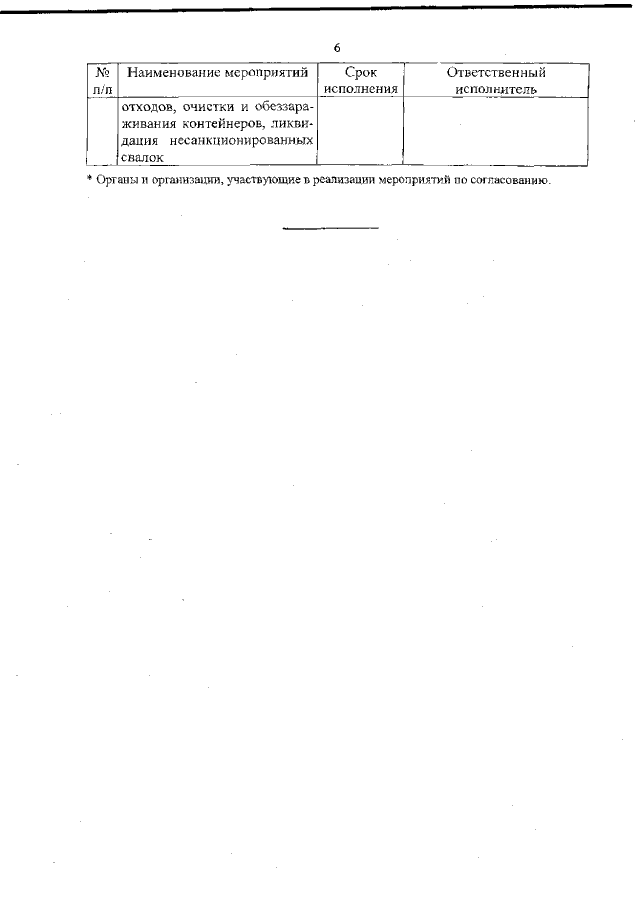 6

| № п/п | Наименование мероприятий | Срок исполнения | Ответственный исполнитель |
|---|---|---|---|
| | отходов, очистки и обеззараживания контейнеров, ликвидация несанкционированных свалок | | |

* Органы и организации, участвующие в реализации мероприятий по согласованию.